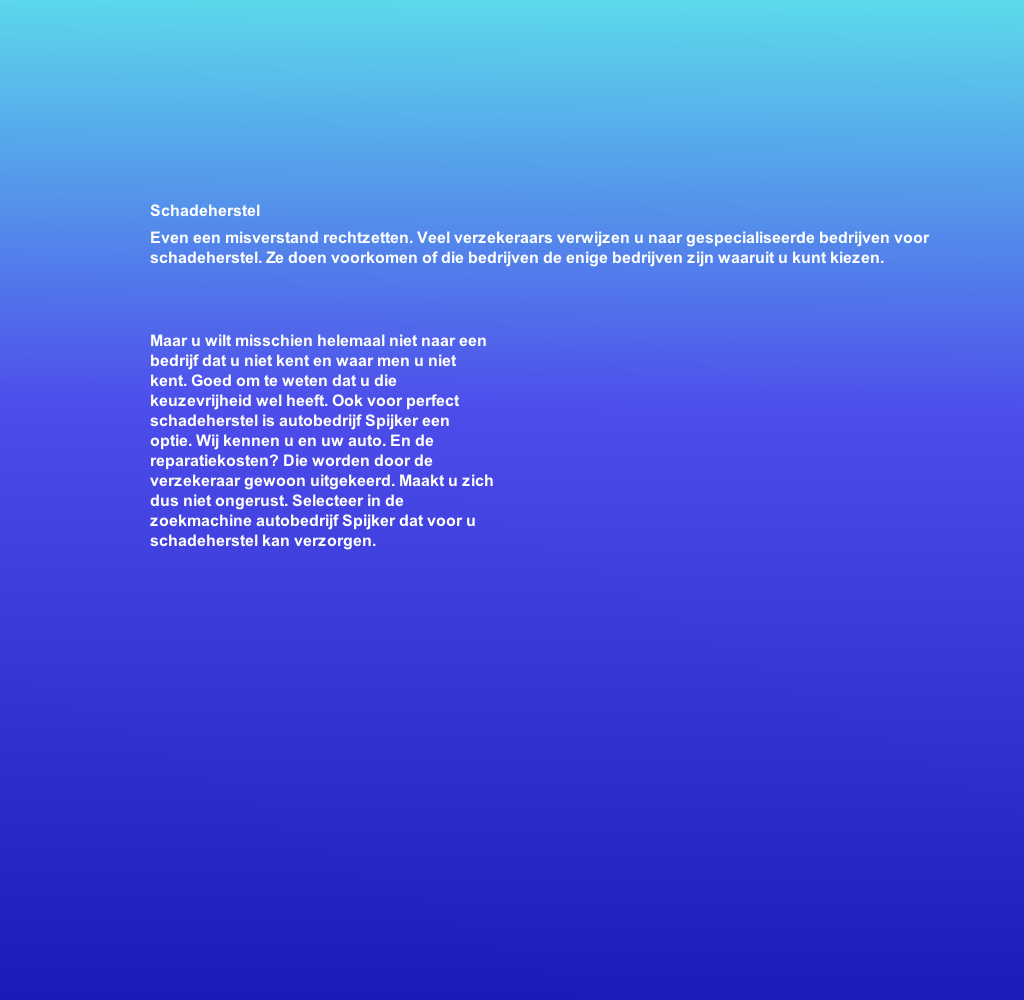 Schadeherstel

Even een misverstand rechtzetten. Veel verzekeraars verwijzen u naar gespecialiseerde bedrijven voor schadeherstel. Ze doen voorkomen of die bedrijven de enige bedrijven zijn waaruit u kunt kiezen.

Maar u wilt misschien helemaal niet naar een bedrijf dat u niet kent en waar men u niet kent. Goed om te weten dat u die keuzevrijheid wel heeft. Ook voor perfect schadeherstel is autobedrijf Spijker een optie. Wij kennen u en uw auto. En de reparatiekosten? Die worden door de verzekeraar gewoon uitgekeerd. Maakt u zich dus niet ongerust. Selecteer in de zoekmachine autobedrijf Spijker dat voor u schadeherstel kan verzorgen.